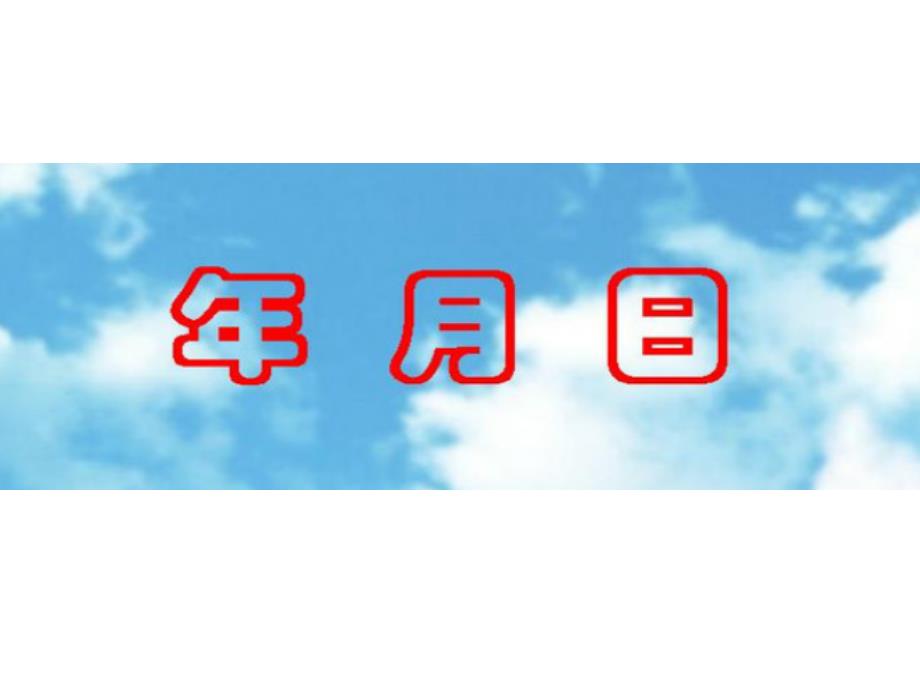 年 月 日